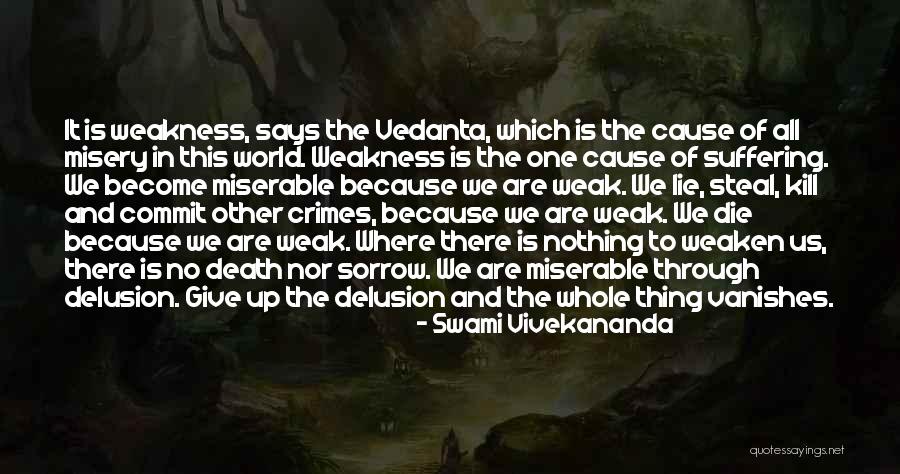 It is weakness, says the Vedanta, which is the cause of all misery in this world. Weakness is the one cause of suffering. We become miserable because we are weak. We lie, steal, kill and commit other crimes, because we are weak. We die because we are weak. Where there is nothing to weaken us, there is no death nor sorrow. We are miserable through delusion. Give up the delusion and the whole thing vanishes.

- Swami Vivekananda

quotessayings.net